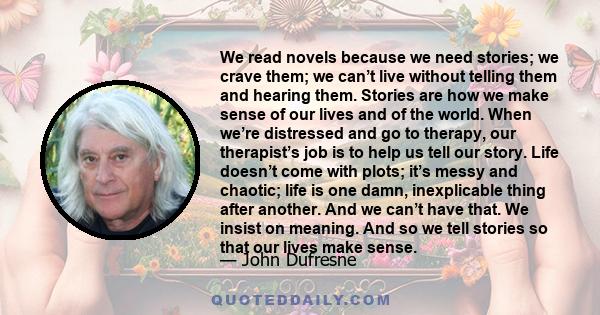 We read novels because we need stories; we crave them; we can’t live without telling them and hearing them. Stories are how we make sense of our lives and of the world. When we’re distressed and go to therapy, our therapist’s job is to help us tell our story. Life doesn’t come with plots; it’s messy and chaotic; life is one damn, inexplicable thing after another. And we can’t have that. We insist on meaning. And so we tell stories so that our lives make sense.

— John Dufresne

QUOTEDDAILY.COM